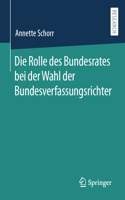 RESEARCH

Annette Schorr

Die Rolle des Bundesrates bei der Wahl der Bundesverfassungsrichter

Springer